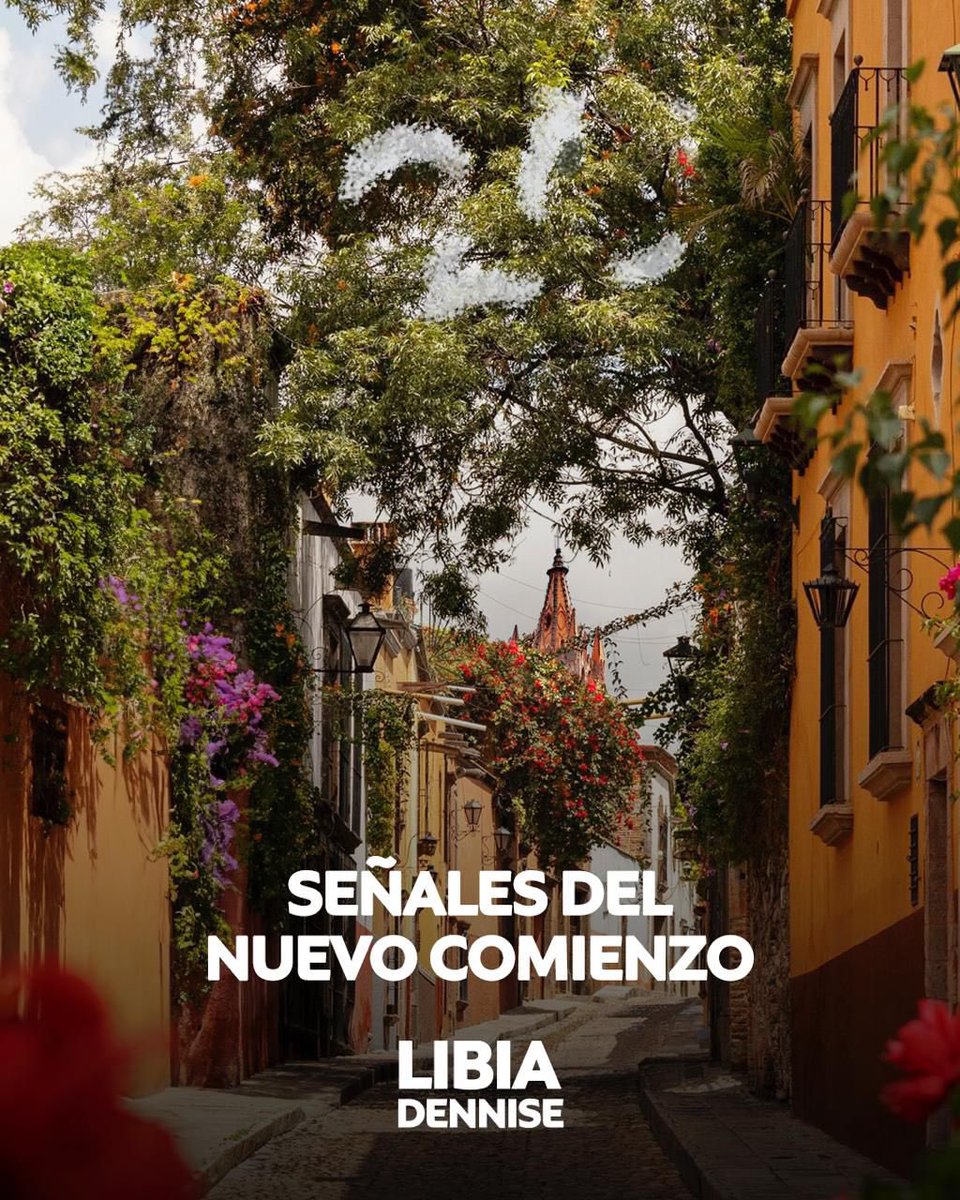 SEÑALES DEL NUEVO COMIENZO

LIBIA
DENNISE